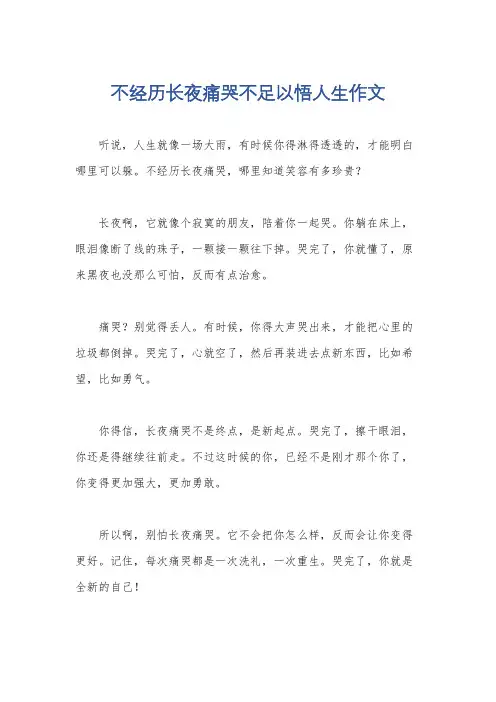 不经历长夜痛哭不足以悟人生作文

听说，人生就像一场大雨，有时候你得淋得透透的，才能明白哪里可以躲。不经历长夜痛哭，哪里知道笑容有多珍贵？

长夜啊，它就像个寂寞的朋友，陪着你一起哭。你躺在床上，眼泪像断了线的珠子，一颗接一颗往下掉。哭完了，你就懂了，原来黑夜也没那么可怕，反而有点治愈。

痛哭？别觉得丢人。有时候，你得大声哭出来，才能把心里的垃圾都倒掉。哭完了，心就空了，然后再装进去点新东西，比如希望，比如勇气。

你得信，长夜痛哭不是终点，是新起点。哭完了，擦干眼泪，你还是得继续往前走。不过这时候的你，已经不是刚才那个你了，你变得更加强大，更加勇敢。

所以啊，别怕长夜痛哭。它不会把你怎么样，反而会让你变得更好。记住，每次痛哭都是一次洗礼，一次重生。哭完了，你就是全新的自己！